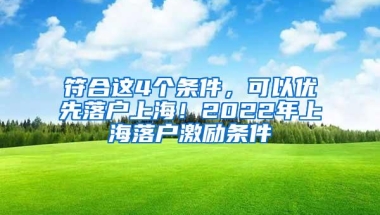 符合这4个条件，可以优先落户上海！2022年上海落户激励条件